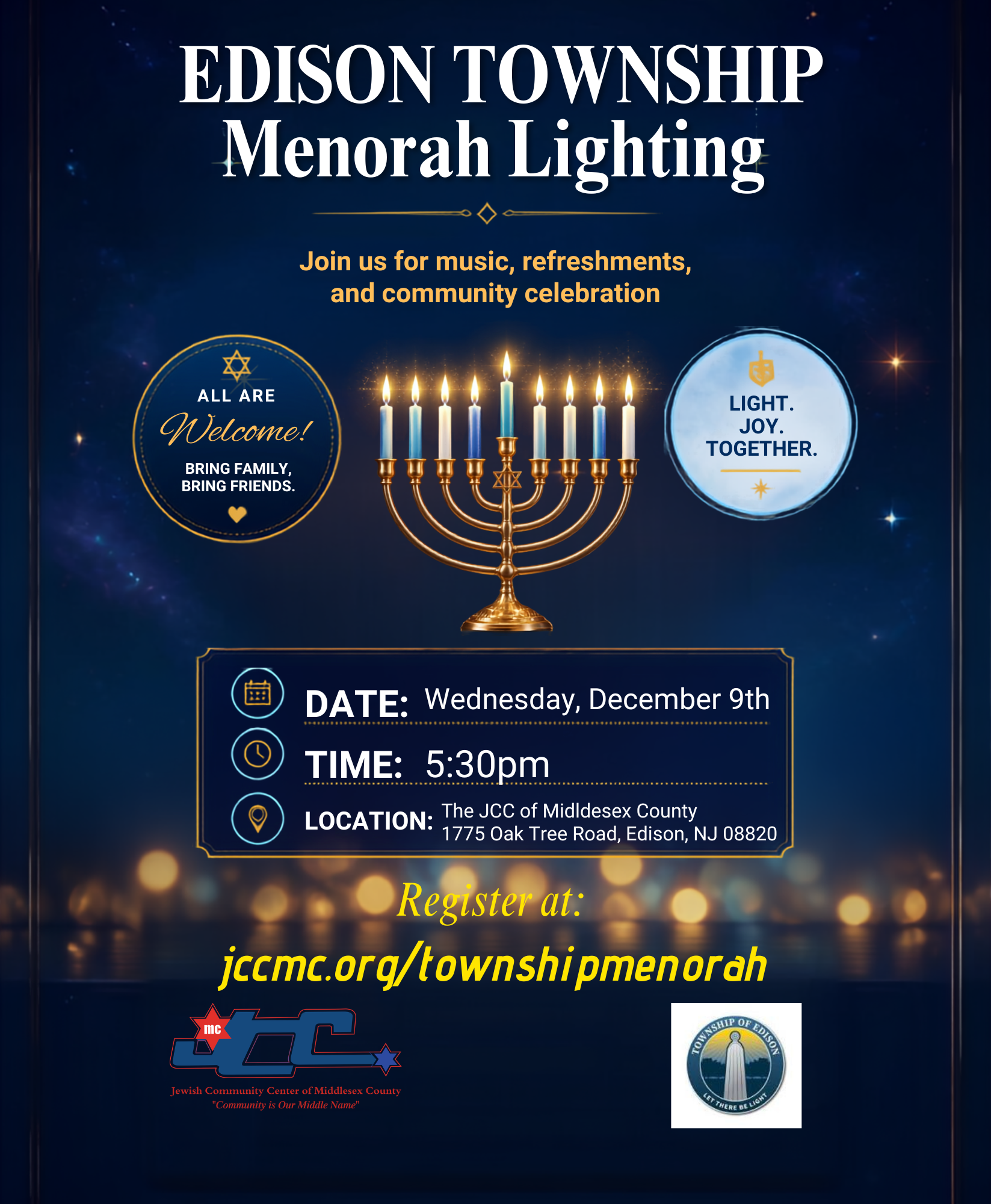 EDISON TOWNSHIP
Menorah Lighting

Join us for music, refreshments, and community celebration

ALL ARE
Welcome!
BRING FAMILY, BRING FRIENDS.

LIGHT.
JOY.
TOGETHER.

DATE: Wednesday, December 9th
TIME: 5:30pm
LOCATION: The JCC of Midldesex County
1775 Oak Tree Road, Edison, NJ 08820

Register at:
jccmc.org/townshipmenorah

mc JCC
Jewish Community Center of Middlesex County
"Community is Our Middle Name"

TOWNSHIP OF EDISON
LET THERE BE LIGHT